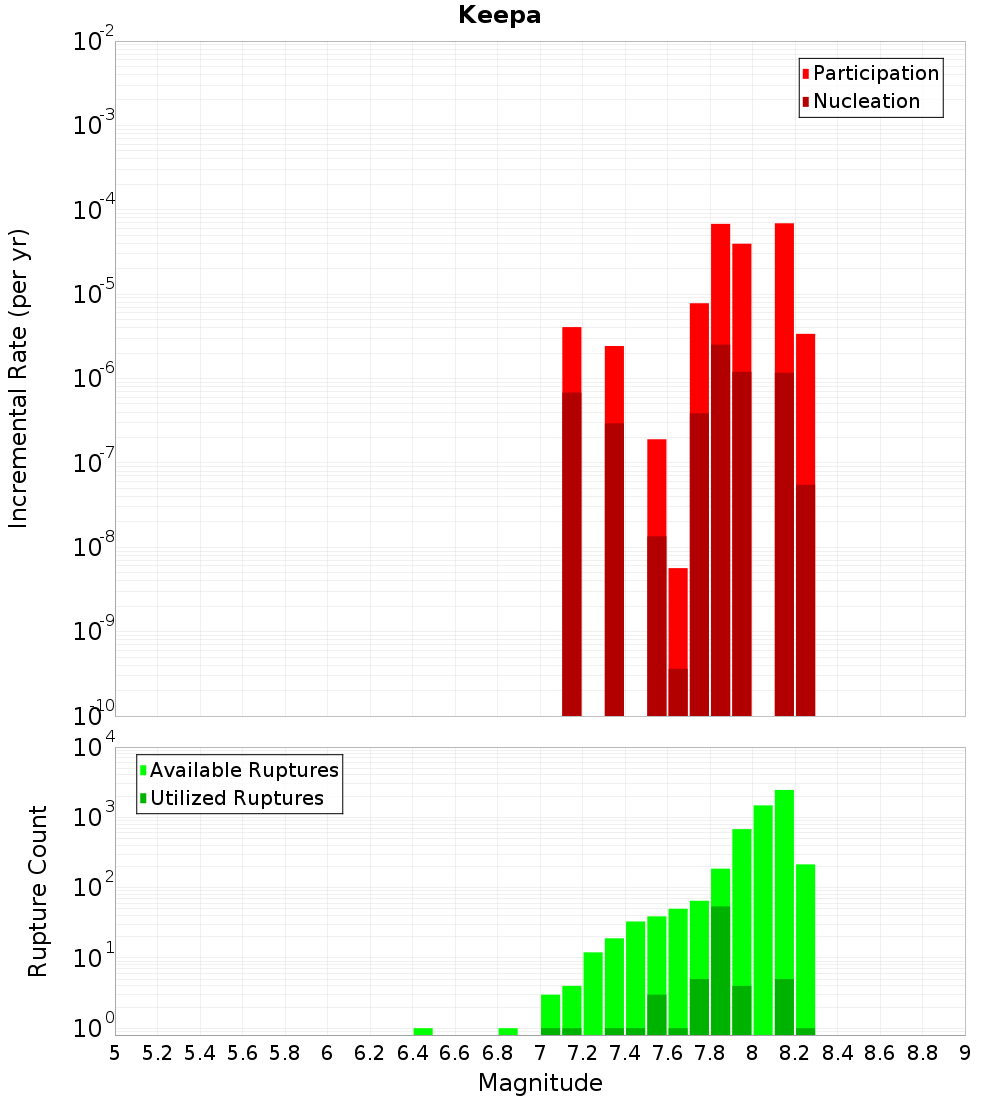 Keepa

Participation
Nucleation

Incremental Rate (per yr)

$10^{-2}$
$10^{-3}$
$10^{-4}$
$10^{-5}$
$10^{-6}$
$10^{-7}$
$10^{-8}$
$10^{-9}$
$10^{-10}$

Available Ruptures
Utilized Ruptures

Rupture Count

$10^{4}$
$10^{3}$
$10^{2}$
$10^{1}$
$10^{0}$

5 5.2 5.4 5.6 5.8 6 6.2 6.4 6.6 6.8 7 7.2 7.4 7.6 7.8 8 8.2 8.4 8.6 8.8 9

Magnitude